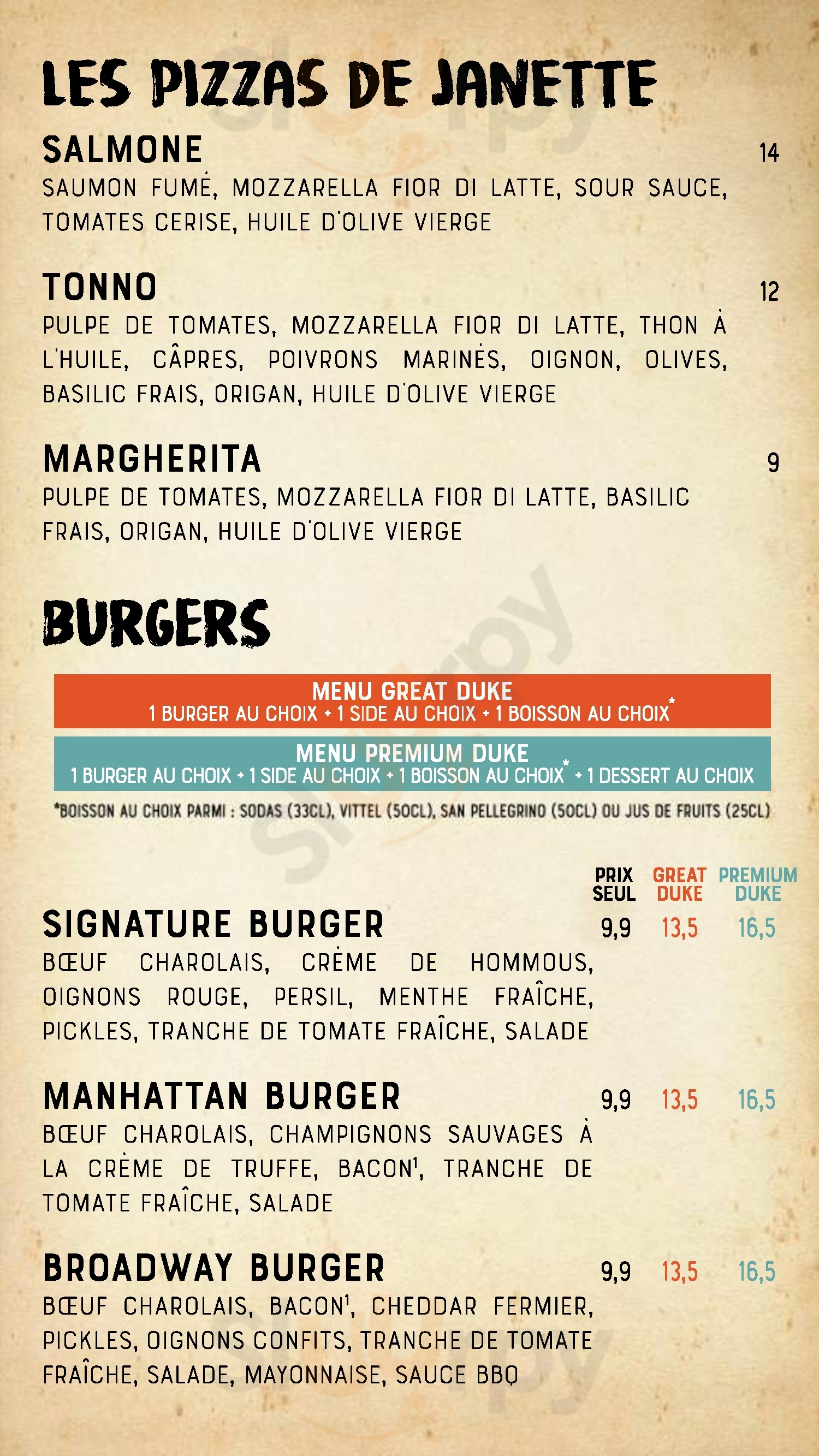 LES PIZZAS DE JANETTE

SALMONE 14
SAUMON FUMÉ, MOZZARELLA FIOR DI LATTE, SOUR SAUCE, TOMATES CERISE, HUILE D'OLIVE VIERGE

TONNO 12
PULPE DE TOMATES, MOZZARELLA FIOR DI LATTE, THON À L'HUILE, CÂPRES, POIVRONS MARINÉS, OIGNON, OLIVES, BASILIC FRAIS, ORIGAN, HUILE D'OLIVE VIERGE

MARGHERITA 9
PULPE DE TOMATES, MOZZARELLA FIOR DI LATTE, BASILIC FRAIS, ORIGAN, HUILE D'OLIVE VIERGE

BURGERS

MENU GREAT DUKE
1 BURGER AU CHOIX + 1 SIDE AU CHOIX + 1 BOISSON AU CHOIX*

MENU PREMIUM DUKE
1 BURGER AU CHOIX + 1 SIDE AU CHOIX + 1 BOISSON AU CHOIX* + 1 DESSERT AU CHOIX

*BOISSON AU CHOIX PARMI : SODAS (33CL), VITTEL (50CL), SAN PELLEGRINO (50CL) OU JUS DE FRUITS (25CL)

PRIX SEUL GREAT DUKE PREMIUM DUKE

SIGNATURE BURGER 9,9 13,5 16,5
BŒUF CHAROLAIS, CRÈME DE HOMMOUS, OIGNONS ROUGE, PERSIL, MENTHE FRAÎCHE, PICKLES, TRANCHE DE TOMATE FRAÎCHE, SALADE

MANHATTAN BURGER 9,9 13,5 16,5
BŒUF CHAROLAIS, CHAMPIGNONS SAUVAGES À LA CRÈME DE TRUFFE, BACON¹, TRANCHE DE TOMATE FRAÎCHE, SALADE

BROADWAY BURGER 9,9 13,5 16,5
BŒUF CHAROLAIS, BACON¹, CHEDDAR FERMIER, PICKLES, OIGNONS CONFITS, TRANCHE DE TOMATE FRAÎCHE, SALADE, MAYONNAISE, SAUCE BBQ